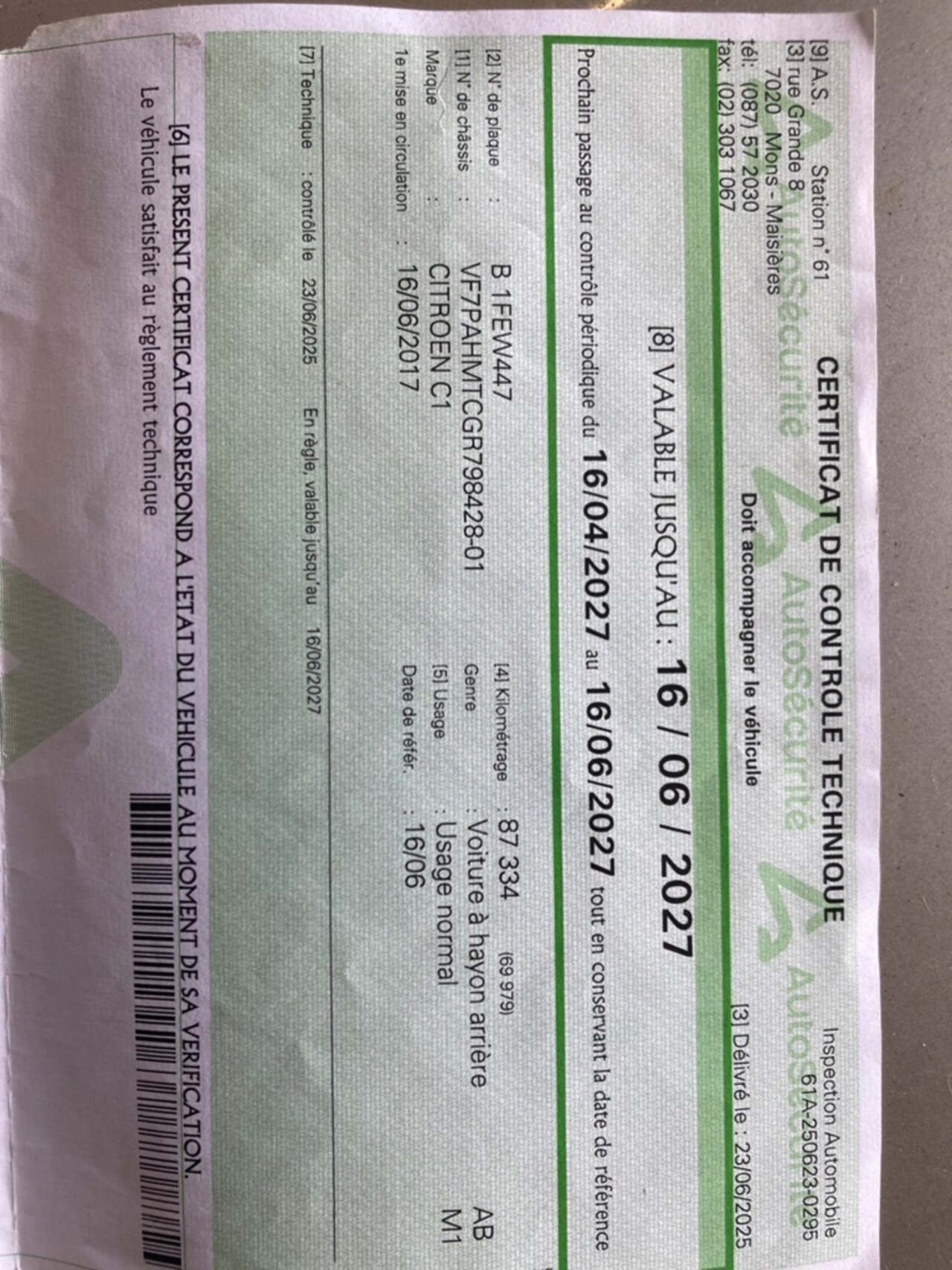 [9] A.S. Station n° 61
[3] rue Grande 8
7020 Mons - Maisières
tél: (087) 57 2030
fax: (02) 303 1067

CERTIFICAT DE CONTROLE TECHNIQUE
Doit accompagner le véhicule

Inspection Automobile
61A-250623-0295
[3] Délivré le : 23/06/2025

[8] VALABLE JUSQU'AU : 16 / 06 / 2027

Prochain passage au contrôle périodique du 16/04/2027 au 16/06/2027 tout en conservant la date de référence

[2] N° de plaque : B 1FEW447
[1] N° de châssis : VF7PAHMTCGR798428-01
Marque : CITROEN C1
1e mise en circulation : 16/06/2017

[4] Kilométrage : 87 334 (69 979)
Genre : Voiture à hayon arrière AB
[5] Usage : Usage normal M1
Date de référ. : 16/06

[7] Technique : contrôlé le 23/06/2025 En règle, valable jusqu'au 16/06/2027

[6] LE PRESENT CERTIFICAT CORRESPOND A L'ETAT DU VEHICULE AU MOMENT DE SA VERIFICATION.
Le véhicule satisfait au règlement technique

AutoSécurité